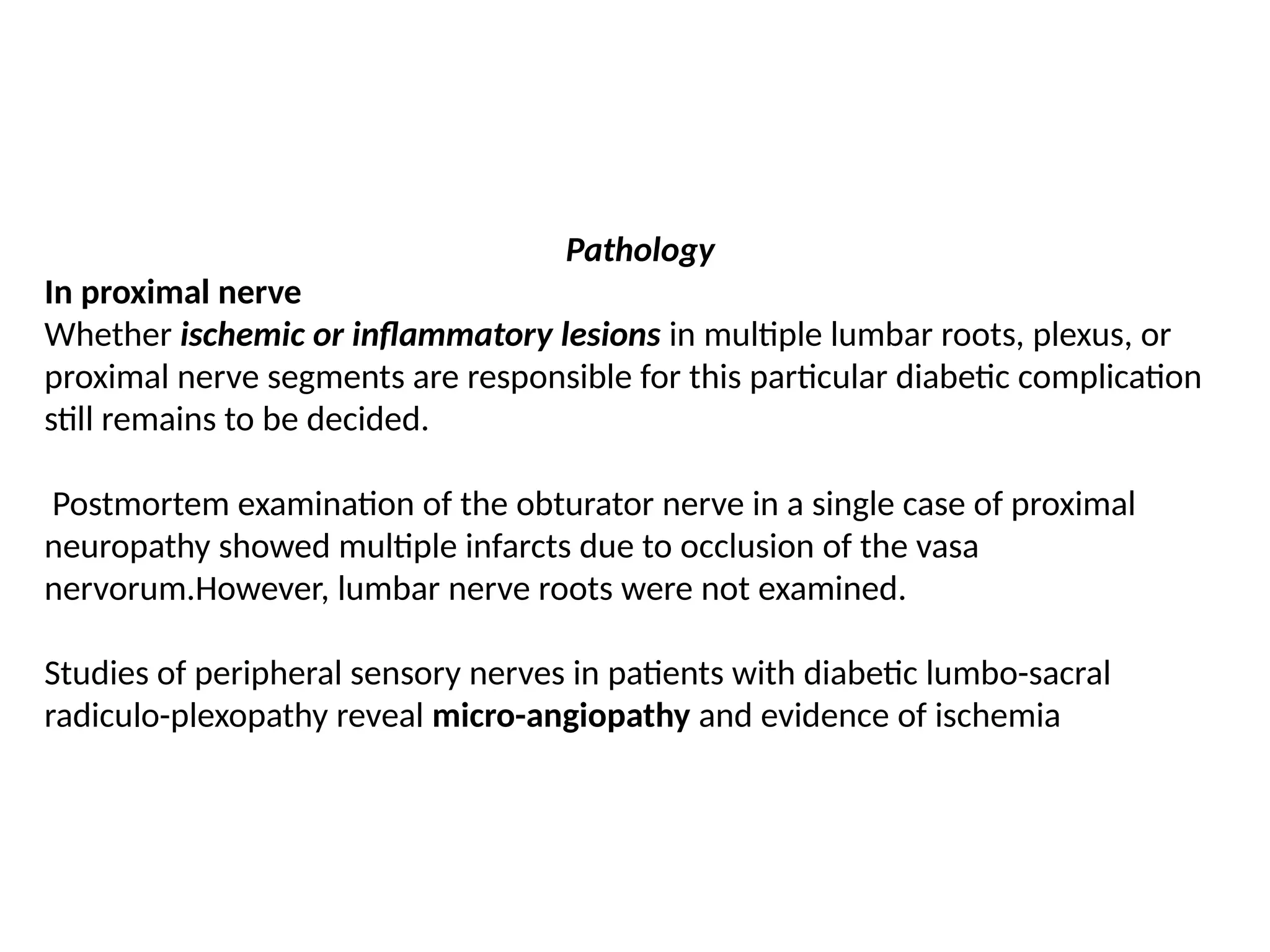 Pathology

In proximal nerve

Whether ischemic or inflammatory lesions in multiple lumbar roots, plexus, or proximal nerve segments are responsible for this particular diabetic complication still remains to be decided.

Postmortem examination of the obturator nerve in a single case of proximal neuropathy showed multiple infarcts due to occlusion of the vasa nervorum.However, lumbar nerve roots were not examined.

Studies of peripheral sensory nerves in patients with diabetic lumbo-sacral radiculo-plexopathy reveal micro-angiopathy and evidence of ischemia